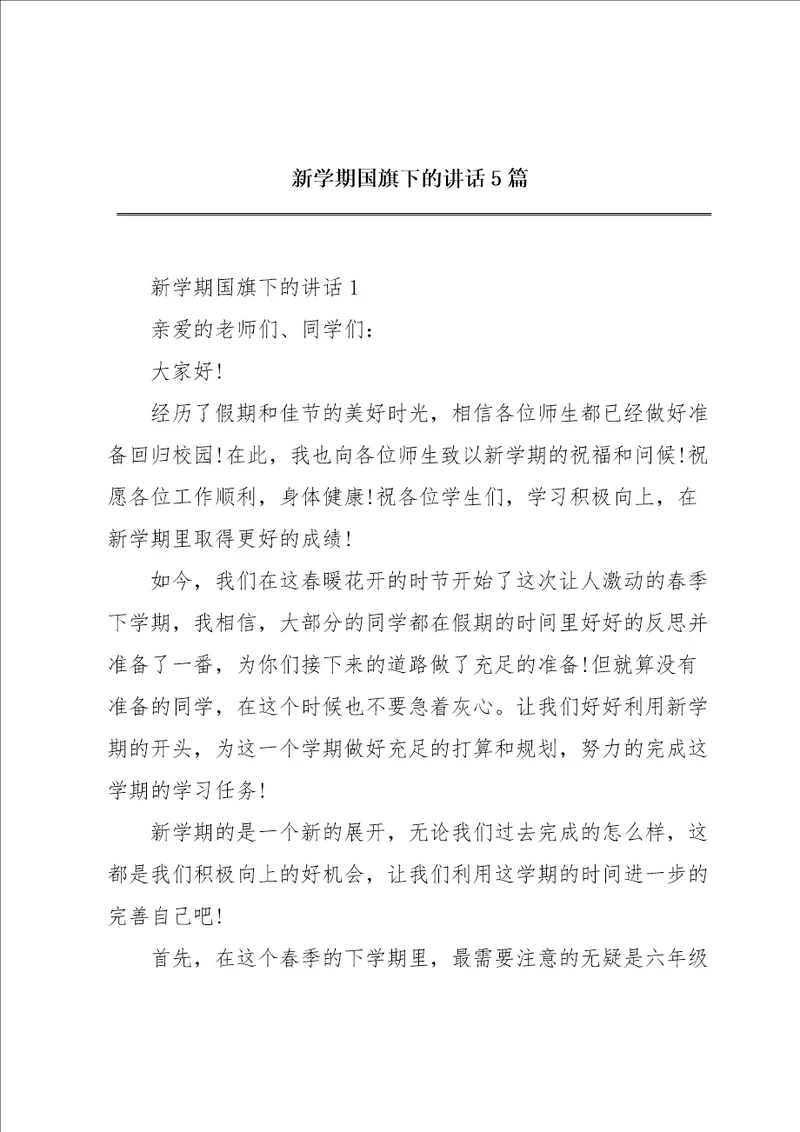 新学期国旗下的讲话5篇

新学期国旗下的讲话1

亲爱的老师们、同学们:

大家好!

经历了假期和佳节的美好时光，相信各位师生都已经做好准备回归校园!在此，我也向各位师生致以新学期的祝福和问候!祝愿各位工作顺利，身体健康!祝各位学生们，学习积极向上，在新学期里取得更好的成绩!

如今，我们在这春暖花开的时节开始了这次让人激动的春季下学期，我相信，大部分的同学都在假期的时间里好好的反思并准备了一番，为你们接下来的道路做了充足的准备!但就算没有准备的同学，在这个时候也不要急着灰心。让我们好好利用新学期的开头，为这一个学期做好充足的打算和规划，努力的完成这学期的学习任务!

新学期的是一个新的展开，无论我们过去完成的怎么样，这都是我们积极向上的好机会，让我们利用这学期的时间进一步的完善自己吧!

首先，在这个春季的下学期里，最需要注意的无疑是六年级